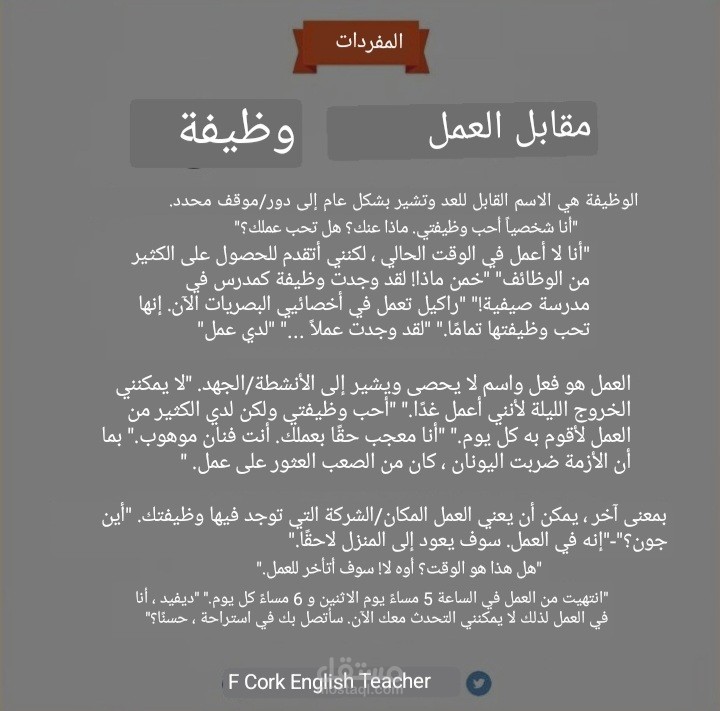 المفردات

وظيفة

مقابل العمل

الوظيفة هي الاسم القابل للعد وتشير بشكل عام إلى دور/موقف محدد.
"أنا شخصياً أحب وظيفتي. ماذا عنك؟ هل تحب عملك؟"
"أنا لا أعمل في الوقت الحالي ، لكنني أتقدم للحصول على الكثير من الوظائف" "خمن ماذا! لقد وجدت وظيفة كمدرس في مدرسة صيفية!" "راكيل تعمل في أخصائيي البصريات الآن. إنها تحب وظيفتها تمامًا." "لقد وجدت عملاً ..." "لدي عمل"

العمل هو فعل واسم لا يحصى ويشير إلى الأنشطة/الجهد. "لا يمكنني الخروج الليلة لأنني أعمل غدًا." "أحب وظيفتي ولكن لدي الكثير من العمل لأقوم به كل يوم." "أنا معجب حقًا بعملك. أنت فنان موهوب." بما أن الأزمة ضربت اليونان ، كان من الصعب العثور على عمل. "

بمعنى آخر ، يمكن أن يعني العمل المكان/الشركة التي توجد فيها وظيفتك. "أين جون؟"-"إنه في العمل. سوف يعود إلى المنزل لاحقًا."
"هل هذا هو الوقت؟ أوه لا! سوف أتأخر للعمل."
"انتهيت من العمل في الساعة 5 مساءً يوم الاثنين و 6 مساءً كل يوم." "ديفيد ، أنا في العمل لذلك لا يمكنني التحدث معك الآن. سأتصل بك في استراحة ، حسنًا؟"

F Cork English Teacher

مستقل
mostaql.com